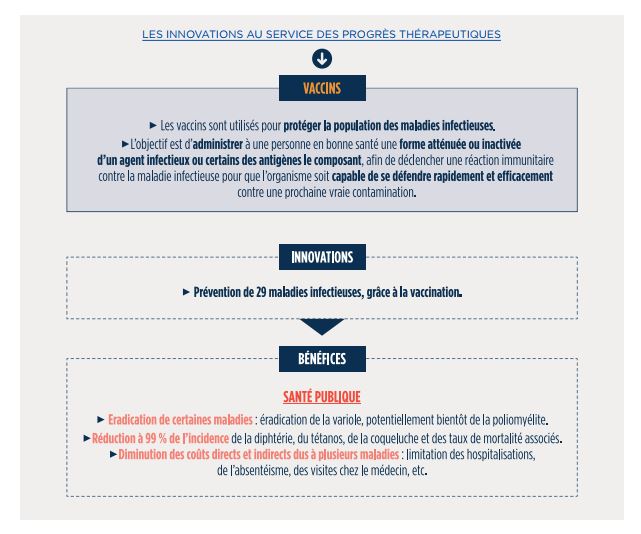 LES INNOVATIONS AU SERVICE DES PROGRÈS THÉRAPEUTIQUES

VACCINS

► Les vaccins sont utilisés pour protéger la population des maladies infectieuses.

► L'objectif est d'administrer à une personne en bonne santé une forme atténuée ou inactivée d'un agent infectieux ou certains des antigènes le composant, afin de déclencher une réaction immunitaire contre la maladie infectieuse pour que l'organisme soit capable de se défendre rapidement et efficacement contre une prochaine vraie contamination.

INNOVATIONS

► Prévention de 29 maladies infectieuses, grâce à la vaccination.

BÉNÉFICES

SANTÉ PUBLIQUE

► Eradication de certaines maladies : éradication de la variole, potentiellement bientôt de la poliomyélite.

► Réduction à 99 % de l'incidence de la diphtérie, du tétanos, de la coqueluche et des taux de mortalité associés.

► Diminution des coûts directs et indirects dus à plusieurs maladies : limitation des hospitalisations, de l'absentéisme, des visites chez le médecin, etc.